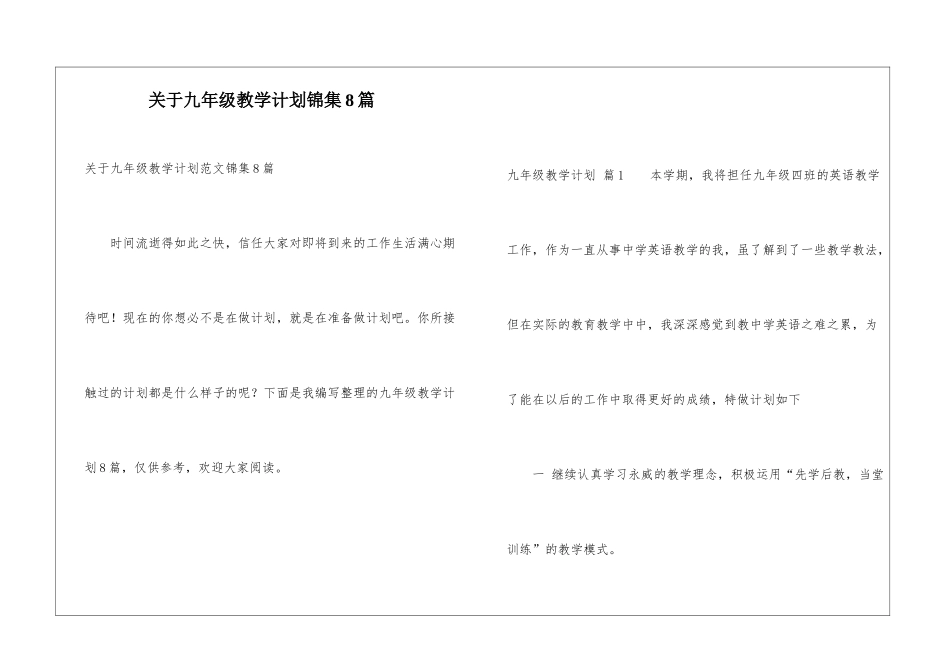 关于九年级教学计划锦集8篇

关于九年级教学计划范文锦集8篇

时间流逝得如此之快，信任大家对即将到来的工作生活满心期待吧！现在的你想必不是在做计划，就是在准备做计划吧。你所接触过的计划都是什么样子的呢？下面是我编写整理的九年级教学计划8篇，仅供参考，欢迎大家阅读。

九年级教学计划 篇1 本学期，我将担任九年级四班的英语教学工作，作为一直从事中学英语教学的我，虽了解到了一些教学教法，但在实际的教育教学中中，我深深感觉到教中学英语之难之累，为了能在以后的工作中取得更好的成绩，特做计划如下

一 继续认真学习永威的教学理念，积极运用“先学后教，当堂训练”的教学模式。